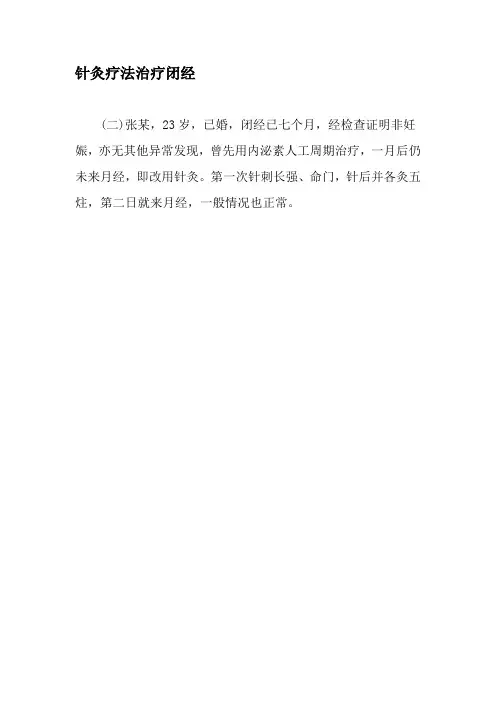 针灸疗法治疗闭经

(二)张某，23岁，已婚，闭经已七个月，经检查证明非妊娠，亦无其他异常发现，曾先用内泌素人工周期治疗，一月后仍未来月经，即改用针灸。第一次针刺长强、命门，针后并各灸五炷，第二日就来月经，一般情况也正常。